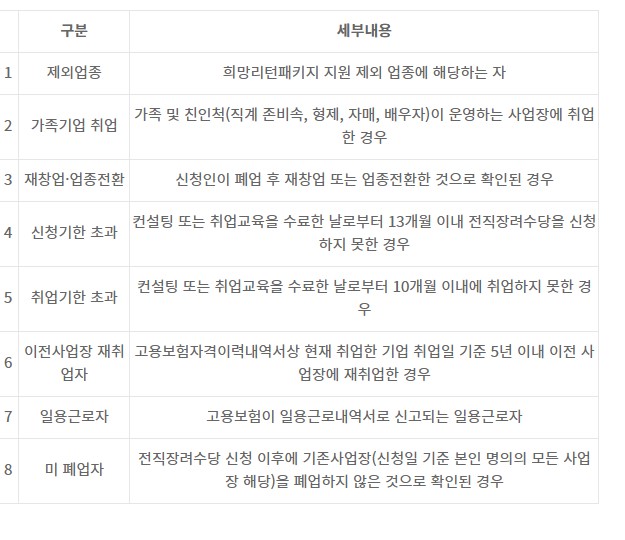 |  | 구분 | 세부내용 |
|---|---|---|
| 1 | 제외업종 | 희망리턴패키지 지원 제외 업종에 해당하는 자 |
| 2 | 가족기업 취업 | 가족 및 친인척(직계 존비속, 형제, 자매, 배우자)이 운영하는 사업장에 취업한 경우 |
| 3 | 재창업·업종전환 | 신청인이 폐업 후 재창업 또는 업종전환한 것으로 확인된 경우 |
| 4 | 신청기한 초과 | 컨설팅 또는 취업교육을 수료한 날로부터 13개월 이내 전직장려수당을 신청하지 못한 경우 |
| 5 | 취업기한 초과 | 컨설팅 또는 취업교육을 수료한 날로부터 10개월 이내에 취업하지 못한 경우 |
| 6 | 이전사업장 재취업자 | 고용보험자격이력내역서상 현재 취업한 기업 취업일 기준 5년 이내 이전 사업장에 재취업한 경우 |
| 7 | 일용근로자 | 고용보험이 일용근로내역서로 신고되는 일용근로자 |
| 8 | 미 폐업자 | 전직장려수당 신청 이후에 기존사업장(신청일 기준 본인 명의의 모든 사업장 해당)을 폐업하지 않은 것으로 확인된 경우 |